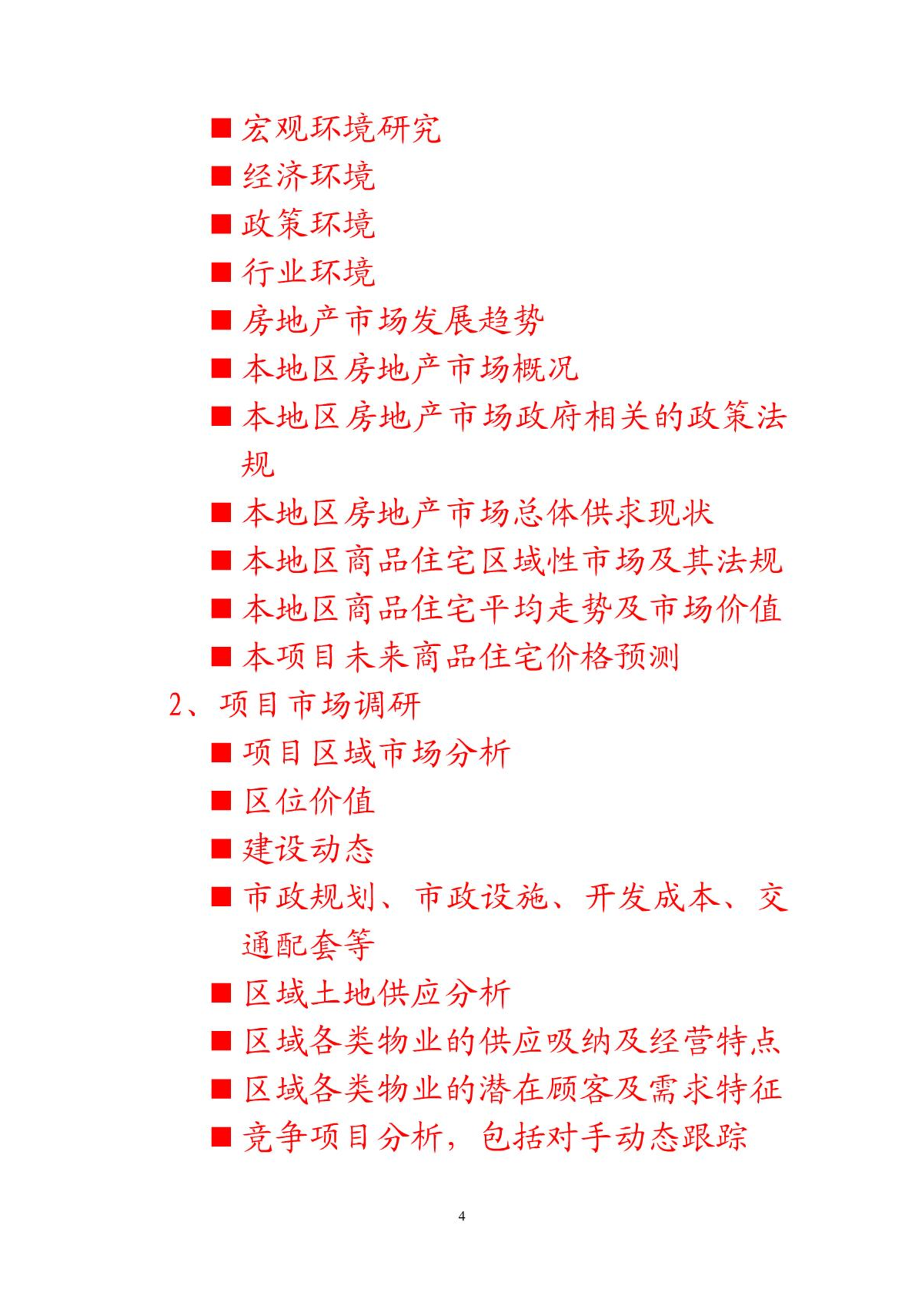 ■ 宏观环境研究

■ 经济环境

■ 政策环境

■ 行业环境

■ 房地产市场发展趋势

■ 本地区房地产市场概况

■ 本地区房地产市场政府相关的政策法规

■ 本地区房地产市场总体供求现状

■ 本地区商品住宅区域性市场及其法规

■ 本地区商品住宅平均走势及市场价值

■ 本项目未来商品住宅价格预测

2、项目市场调研

■ 项目区域市场分析

■ 区位价值

■ 建设动态

■ 市政规划、市政设施、开发成本、交通配套等

■ 区域土地供应分析

■ 区域各类物业的供应吸纳及经营特点

■ 区域各类物业的潜在顾客及需求特征

■ 竞争项目分析，包括对手动态跟踪

4